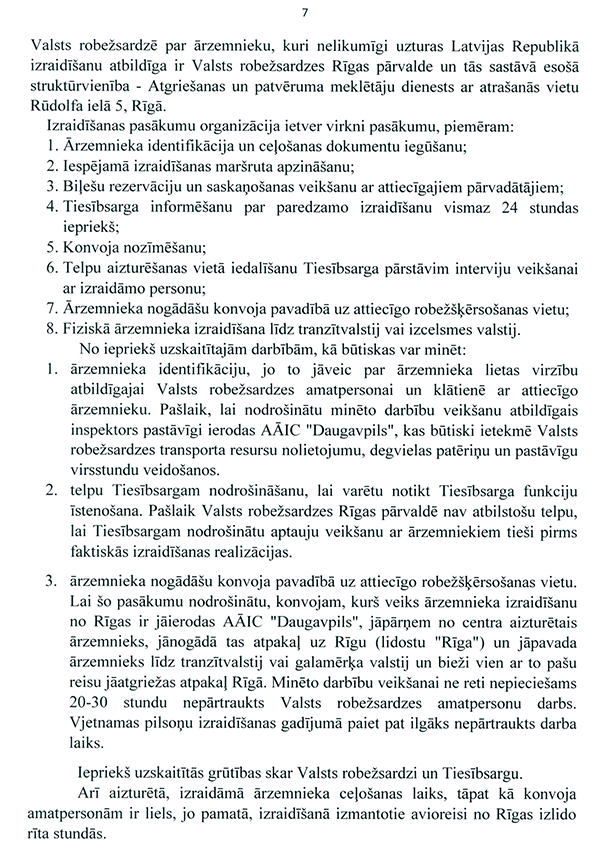 7

Valsts robežsardzē par ārzemnieku, kuri nelikumīgi uzturas Latvijas Republikā izraidīšanu atbildīga ir Valsts robežsardzes Rīgas pārvalde un tās sastāvā esošā struktūrvienība - Atgriešanas un patvēruma meklētāju dienests ar atrašanās vietu Rūdolfa ielā 5, Rīgā.

Izraidīšanas pasākumu organizācija ietver virkni pasākumu, piemēram:
1. Ārzemnieka identifikācija un ceļošanas dokumentu iegūšanu;
2. Iespējamā izraidīšanas maršruta apzināšanu;
3. Biļešu rezervāciju un saskaņošanas veikšanu ar attiecīgajiem pārvadātājiem;
4. Tiesībsarga informēšanu par paredzamo izraidīšanu vismaz 24 stundas iepriekš;
5. Konvoja nozīmēšanu;
6. Telpu aizturēšanas vietā iedalīšanu Tiesībsarga pārstāvim interviju veikšanai ar izraidāmo personu;
7. Ārzemnieka nogādāšu konvoja pavadībā uz attiecīgo robežšķērsošanas vietu;
8. Fiziskā ārzemnieka izraidīšana līdz tranzītvalstij vai izcelsmes valstij.

No iepriekš uzskaitītajām darbībām, kā būtiskas var minēt:
1. ārzemnieka identifikāciju, jo to jāveic par ārzemnieka lietas virzību atbildīgajai Valsts robežsardzes amatpersonai un klātienē ar attiecīgo ārzemnieku. Pašlaik, lai nodrošinātu minēto darbību veikšanu atbildīgais inspektors pastāvīgi ierodas AĀIC "Daugavpils", kas būtiski ietekmē Valsts robežsardzes transporta resursu nolietojumu, degvielas patēriņu un pastāvīgu virsstundu veidošanos.
2. telpu Tiesībsargam nodrošināšanu, lai varētu notikt Tiesībsarga funkciju īstenošana. Pašlaik Valsts robežsardzes Rīgas pārvaldē nav atbilstošu telpu, lai Tiesībsargam nodrošinātu aptauju veikšanu ar ārzemniekiem tieši pirms faktiskās izraidīšanas realizācijas.

3. ārzemnieka nogādāšu konvoja pavadībā uz attiecīgo robežšķērsošanas vietu. Lai šo pasākumu nodrošinātu, konvojam, kurš veiks ārzemnieka izraidīšanu no Rīgas ir jāierodas AĀIC "Daugavpils", jāpārņem no centra aizturētais ārzemnieks, jānogādā tas atpakaļ uz Rīgu (lidostu "Rīga") un jāpavada ārzemnieks līdz tranzītvalstij vai galamērķa valstij un bieži vien ar to pašu reisu jāatgriežas atpakaļ Rīgā. Minēto darbību veikšanai ne reti nepieciešams 20-30 stundu nepārtraukts Valsts robežsardzes amatpersonu darbs. Vjetnamas pilsoņu izraidīšanas gadījumā paiet pat ilgāks nepārtraukts darba laiks.

Iepriekš uzskaitītās grūtības skar Valsts robežsardzi un Tiesībsargu.

Arī aizturētā, izraidāmā ārzemnieka ceļošanas laiks, tāpat kā konvoja amatpersonām ir liels, jo pamatā, izraidīšanā izmantotie avioreisi no Rīgas izlido rīta stundās.